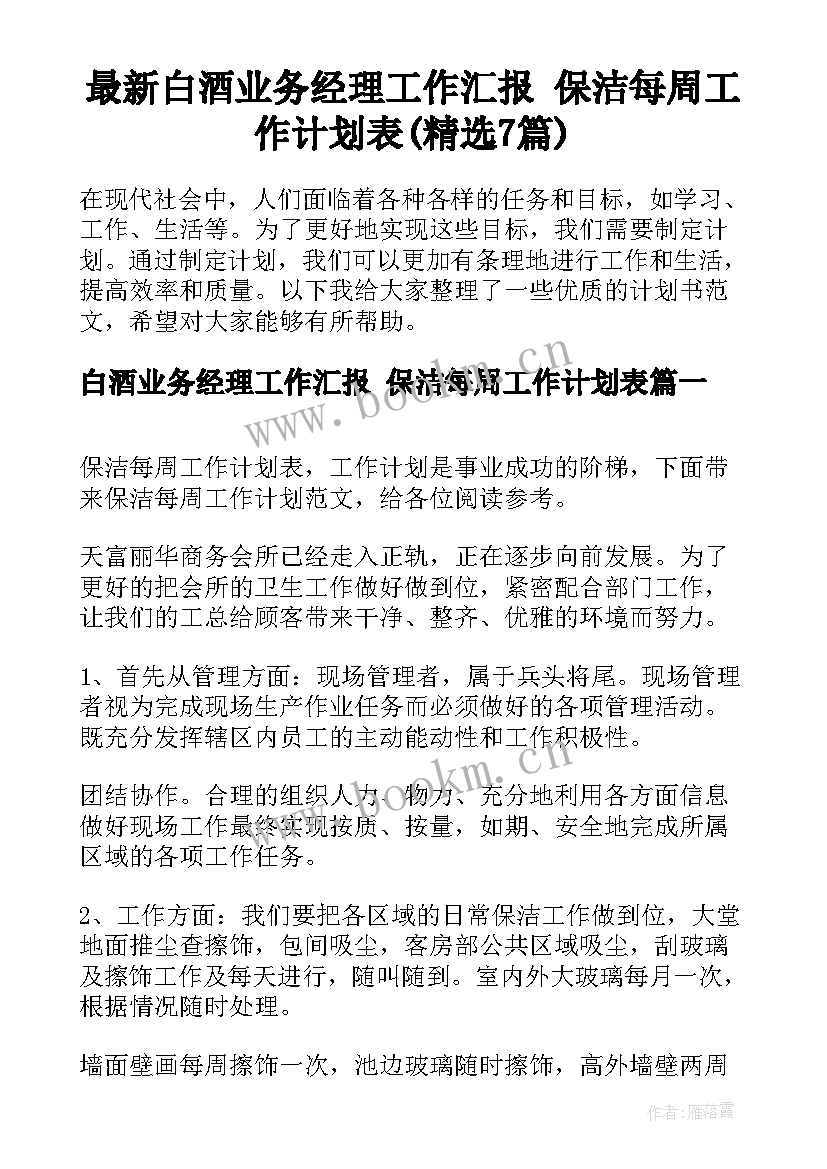 最新白酒业务经理工作汇报 保洁每周工作计划表(精选7篇)

在现代社会中，人们面临着各种各样的任务和目标，如学习、工作、生活等。为了更好地实现这些目标，我们需要制定计划。通过制定计划，我们可以更加有条理地进行工作和生活，提高效率和质量。以下我给大家整理了一些优质的计划书范文，希望对大家能够有所帮助。

白酒业务经理工作汇报 保洁每周工作计划表篇一

保洁每周工作计划表，工作计划是事业成功的阶梯，下面带来保洁每周工作计划范文，给各位阅读参考。

天富丽华商务会所已经走入正轨，正在逐步向前发展。为了更好的把会所的卫生工作做好做到位，紧密配合部门工作，让我们的工总给顾客带来干净、整齐、优雅的环境而努力。

1、首先从管理方面：现场管理者，属于兵头将尾。现场管理者视为完成现场生产作业任务而必须做好的各项管理活动。既充分发挥辖区内员工的主动能动性和工作积极性。

团结协作。合理的组织人力、物力、充分地利用各方面信息做好现场工作最终实现按质、按量，如期、安全地完成所属区域的各项工作任务。

2、工作方面：我们要把各区域的日常保洁工作做到位，大堂地面推尘查擦饰，包间吸尘，客房部公共区域吸尘，刮玻璃及擦饰工作及每天进行，随叫随到。室内外大玻璃每月一次，根据情况随时处理。

墙面壁画每周擦饰一次，池边玻璃随时擦饰，高外墙壁两周

www.bookm.cn

www.bookm.cn

作者：雁落霞